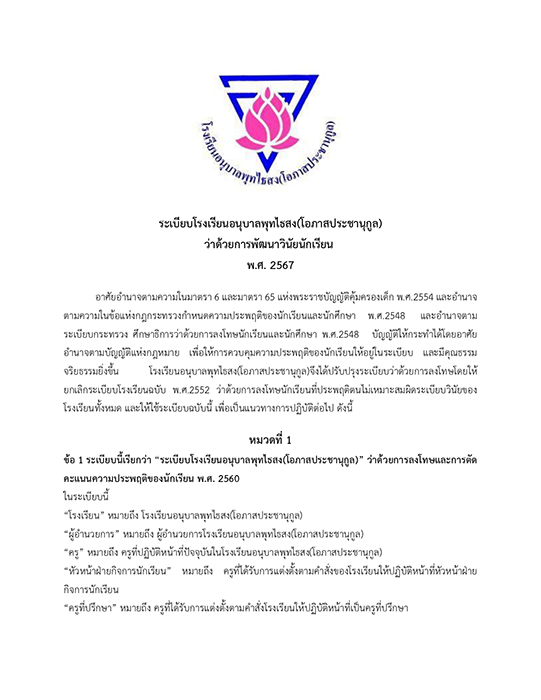 โรงเรียนอนุบาลพุทไธสง(โอภาสประชานุกูล)

ระเบียบโรงเรียนอนุบาลพุทไธสง(โอภาสประชานุกูล)
ว่าด้วยการพัฒนาวินัยนักเรียน
พ.ศ. 2567

อาศัยอำนาจตามความในมาตรา 6 และมาตรา 65 แห่งพระราชบัญญัติคุ้มครองเด็ก พ.ศ.2554 และอำนาจตามความในข้อแห่งกฎกระทรวงกำหนดความประพฤติของนักเรียนและนักศึกษา พ.ศ.2548 และอำนาจตามระเบียบกระทรวง ศึกษาธิการว่าด้วยการลงโทษนักเรียนและนักศึกษา พ.ศ.2548 บัญญัติให้กระทำได้โดยอาศัยอำนาจตามบัญญัติแห่งกฎหมาย เพื่อให้การควบคุมความประพฤติของนักเรียนให้อยู่ในระเบียบ และมีคุณธรรมจริยธรรมยิ่งขึ้น โรงเรียนอนุบาลพุทไธสง(โอภาสประชานุกูล)จึงได้ปรับปรุงระเบียบว่าด้วยการลงโทษโดยให้ยกเลิกระเบียบโรงเรียนฉบับ พ.ศ.2552 ว่าด้วยการลงโทษนักเรียนที่ประพฤติตนไม่เหมาะสมผิดระเบียบวินัยของโรงเรียนทั้งหมด และให้ใช้ระเบียบฉบับนี้ เพื่อเป็นแนวทางการปฏิบัติต่อไป ดังนี้

หมวดที่ 1

ข้อ 1 ระเบียบนี้เรียกว่า "ระเบียบโรงเรียนอนุบาลพุทไธสง(โอภาสประชานุกูล)" ว่าด้วยการลงโทษและการตัดคะแนนความประพฤติของนักเรียน พ.ศ. 2560

ในระเบียบนี้
"โรงเรียน" หมายถึง โรงเรียนอนุบาลพุทไธสง(โอภาสประชานุกูล)
"ผู้อำนวยการ" หมายถึง ผู้อำนวยการโรงเรียนอนุบาลพุทไธสง(โอภาสประชานุกูล)
"ครู" หมายถึง ครูที่ปฏิบัติหน้าที่ปัจจุบันในโรงเรียนอนุบาลพุทไธสง(โอภาสประชานุกูล)
"หัวหน้าฝ่ายกิจการนักเรียน" หมายถึง ครูที่ได้รับการแต่งตั้งตามคำสั่งของโรงเรียนให้ปฏิบัติหน้าที่หัวหน้าฝ่ายกิจการนักเรียน
"ครูที่ปรึกษา" หมายถึง ครูที่ได้รับการแต่งตั้งตามคำสั่งโรงเรียนให้ปฏิบัติหน้าที่เป็นครูที่ปรึกษา